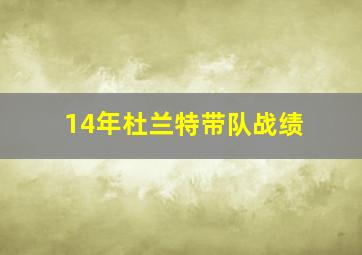 14年杜兰特带队战绩